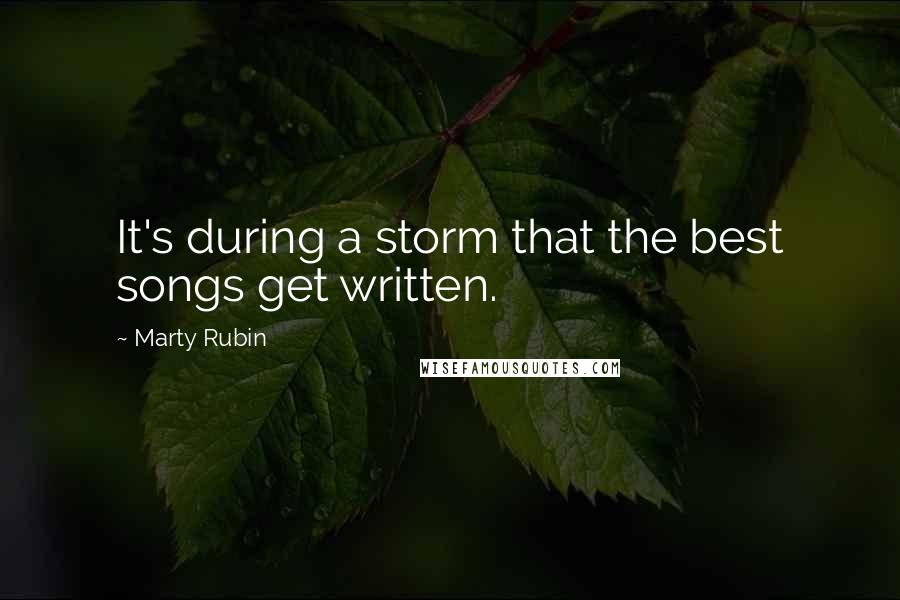 It's during a storm that the best songs get written.

~ Marty Rubin

WISEFAMOUSQUOTES.COM